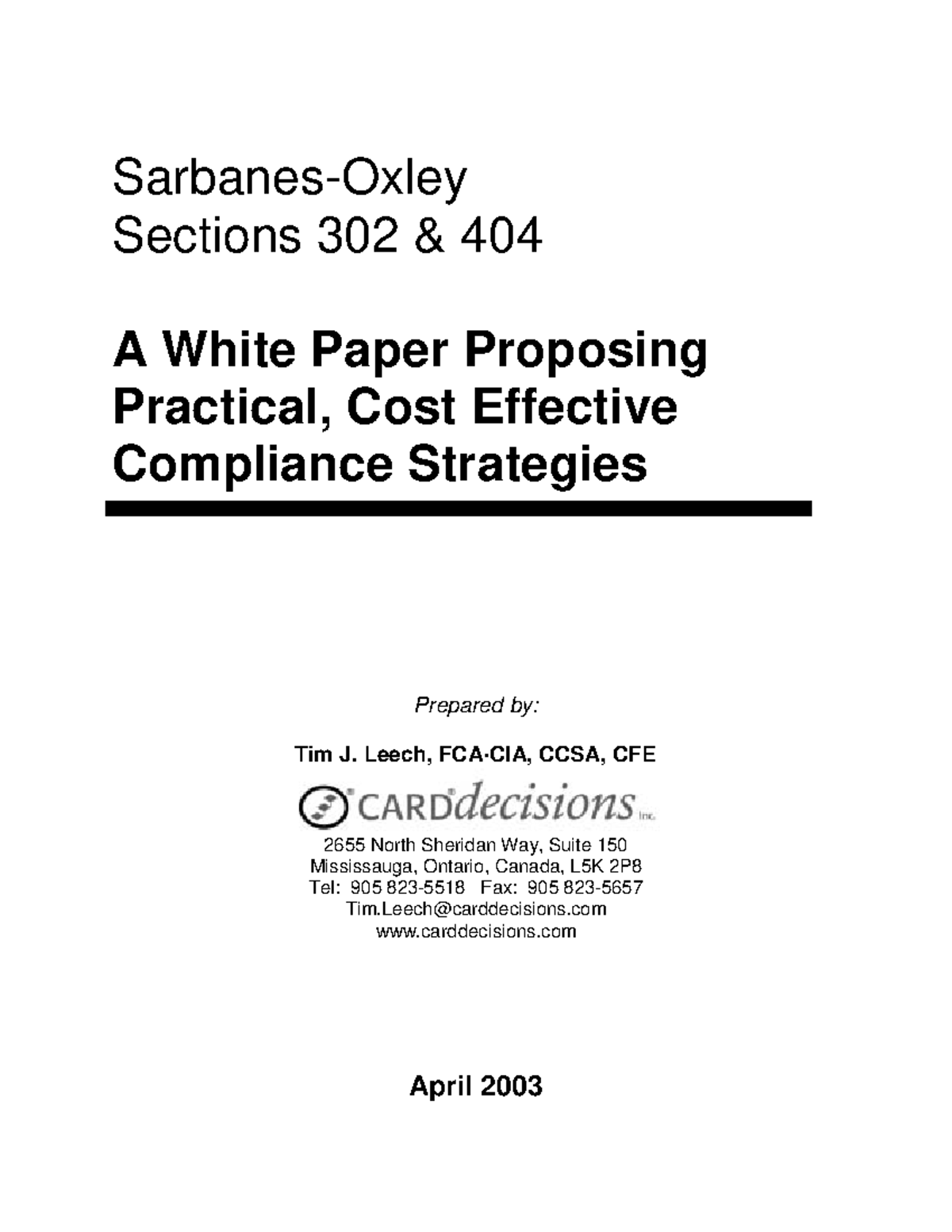 Sarbanes-Oxley
Sections 302 & 404

A White Paper Proposing Practical, Cost Effective Compliance Strategies

Prepared by:

Tim J. Leech, FCA·CIA, CCSA, CFE

CARDdecisions Inc.

2655 North Sheridan Way, Suite 150
Mississauga, Ontario, Canada, L5K 2P8
Tel: 905 823-5518 Fax: 905 823-5657
Tim.Leech@carddecisions.com
www.carddecisions.com

April 2003